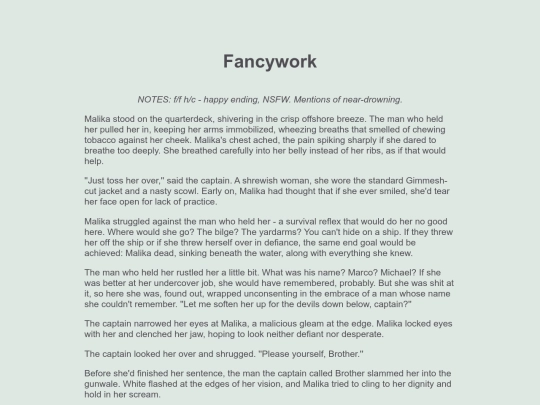 Fancywork

NOTES: f/f h/c - happy ending, NSFW. Mentions of near-drowning.

Malika stood on the quarterdeck, shivering in the crisp offshore breeze. The man who held her pulled her in, keeping her arms immobilized, wheezing breaths that smelled of chewing tobacco against her cheek. Malika's chest ached, the pain spiking sharply if she dared to breathe too deeply. She breathed carefully into her belly instead of her ribs, as if that would help.

"Just toss her over," said the captain. A shrewish woman, she wore the standard Gimmesh-cut jacket and a nasty scowl. Early on, Malika had thought that if she ever smiled, she'd tear her face open for lack of practice.

Malika struggled against the man who held her - a survival reflex that would do her no good here. Where would she go? The bilge? The yardarms? You can't hide on a ship. If they threw her off the ship or if she threw herself over in defiance, the same end goal would be achieved: Malika dead, sinking beneath the water, along with everything she knew.

The man who held her rustled her a little bit. What was his name? Marco? Michael? If she was better at her undercover job, she would have remembered, probably. But she was shit at it, so here she was, found out, wrapped unconsenting in the embrace of a man whose name she couldn't remember. "Let me soften her up for the devils down below, captain?"

The captain narrowed her eyes at Malika, a malicious gleam at the edge. Malika locked eyes with her and clenched her jaw, hoping to look neither defiant nor desperate.

The captain looked her over and shrugged. "Please yourself, Brother."

Before she'd finished her sentence, the man the captain called Brother slammed her into the gunwale. White flashed at the edges of her vision, and Malika tried to cling to her dignity and hold in her scream.